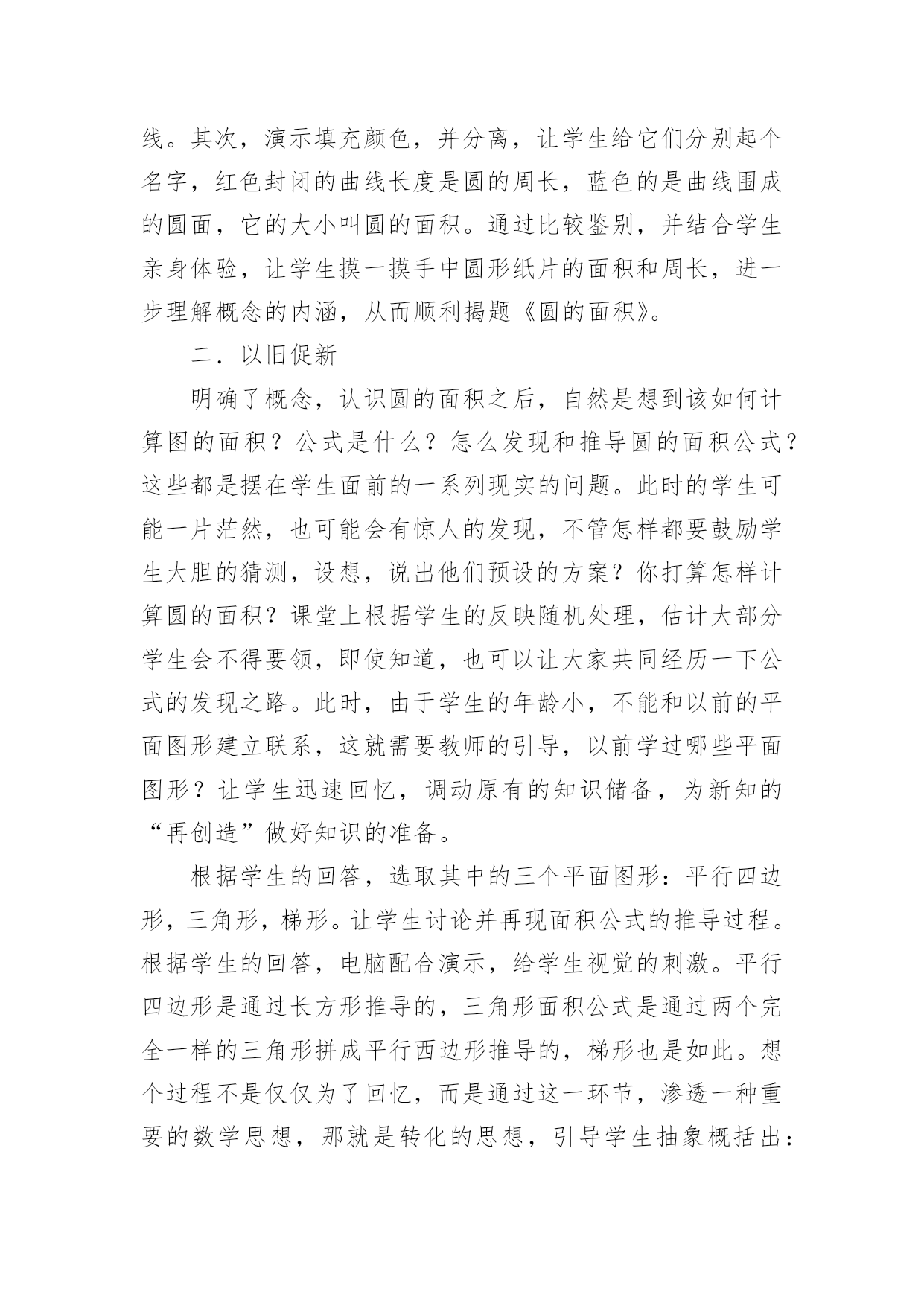 线。其次，演示填充颜色，并分离，让学生给它们分别起个名字，红色封闭的曲线长度是圆的周长，蓝色的是曲线围成的圆面，它的大小叫圆的面积。通过比较鉴别，并结合学生亲身体验，让学生摸一摸手中圆形纸片的面积和周长，进一步理解概念的内涵，从而顺利揭题《圆的面积》。

二．以旧促新

明确了概念，认识圆的面积之后，自然是想到该如何计算图的面积？公式是什么？怎么发现和推导圆的面积公式？这些都是摆在学生面前的一系列现实的问题。此时的学生可能一片茫然，也可能会有惊人的发现，不管怎样都要鼓励学生大胆的猜测，设想，说出他们预设的方案？你打算怎样计算圆的面积？课堂上根据学生的反映随机处理，估计大部分学生会不得要领，即使知道，也可以让大家共同经历一下公式的发现之路。此时，由于学生的年龄小，不能和以前的平面图形建立联系，这就需要教师的引导，以前学过哪些平面图形？让学生迅速回忆，调动原有的知识储备，为新知的“再创造”做好知识的准备。

根据学生的回答，选取其中的三个平面图形：平行四边形，三角形，梯形。让学生讨论并再现面积公式的推导过程。根据学生的回答，电脑配合演示，给学生视觉的刺激。平行四边形是通过长方形推导的，三角形面积公式是通过两个完全一样的三角形拼成平行西边形推导的，梯形也是如此。想个过程不是仅仅为了回忆，而是通过这一环节，渗透一种重要的数学思想，那就是转化的思想，引导学生抽象概括出：